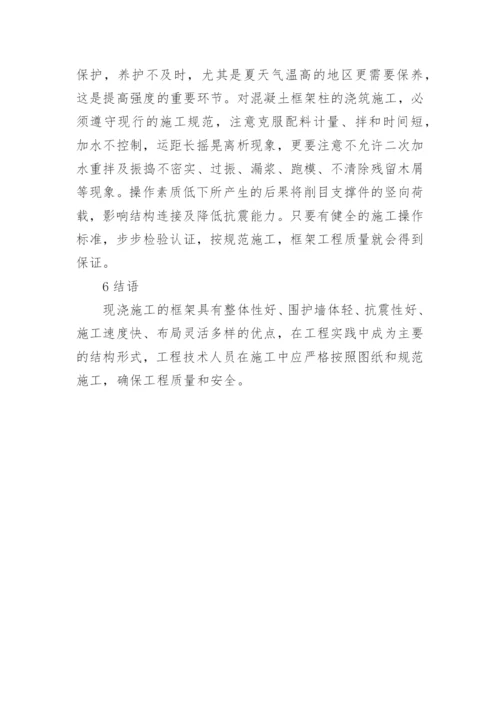 保护，养护不及时，尤其是夏天气温高的地区更需要保养，这是提高强度的重要环节。对混凝土框架柱的浇筑施工，必须遵守现行的施工规范，注意克服配料计量、拌和时间短，加水不控制，运距长摇晃离析现象，更要注意不允许二次加水重拌及振捣不密实、过振、漏浆、跑模、不清除残留木屑等现象。操作素质低下所产生的后果将削目支撑件的竖向荷载，影响结构连接及降低抗震能力。只要有健全的施工操作标准，步步检验认证，按规范施工，框架工程质量就会得到保证。

6 结语

现浇施工的框架具有整体性好、围护墙体轻、抗震性好、施工速度快、布局灵活多样的优点，在工程实践中成为主要的结构形式，工程技术人员在施工中应严格按照图纸和规范施工，确保工程质量和安全。